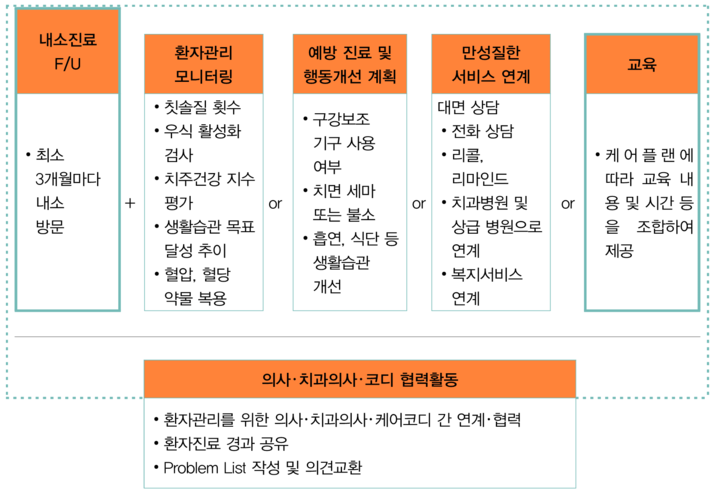 내소진료 F/U

• 최소 3개월마다 내소 방문

+

환자관리 모니터링

• 칫솔질 횟수
• 우식 활성화 검사
• 치주건강 지수 평가
• 생활습관 목표 달성 추이
• 혈압, 혈당 약물 복용

or

예방 진료 및 행동개선 계획

• 구강보조 기구 사용 여부
• 치면 세마 또는 불소
• 흡연, 식단 등 생활습관 개선

or

만성질환 서비스 연계

대면 상담
• 전화 상담
• 리콜, 리마인드
• 치과병원 및 상급 병원으로 연계
• 복지서비스 연계

or

교육

• 케어플랜에 따라 교육 내용 및 시간 등을 조합하여 제공

의사·치과의사·코디 협력활동

• 환자관리를 위한 의사·치과의사·케어코디 간 연계·협력
• 환자진료 경과 공유
• Problem List 작성 및 의견교환